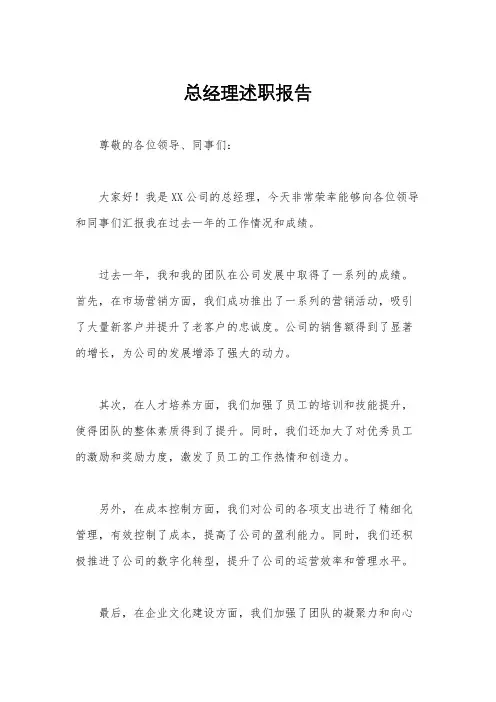 总经理述职报告

尊敬的各位领导、同事们：

大家好！我是XX公司的总经理，今天非常荣幸能够向各位领导和同事们汇报我在过去一年的工作情况和成绩。

过去一年，我和我的团队在公司发展中取得了一系列的成绩。首先，在市场营销方面，我们成功推出了一系列的营销活动，吸引了大量新客户并提升了老客户的忠诚度。公司的销售额得到了显著的增长，为公司的发展增添了强大的动力。

其次，在人才培养方面，我们加强了员工的培训和技能提升，使得团队的整体素质得到了提升。同时，我们还加大了对优秀员工的激励和奖励力度，激发了员工的工作热情和创造力。

另外，在成本控制方面，我们对公司的各项支出进行了精细化管理，有效控制了成本，提高了公司的盈利能力。同时，我们还积极推进了公司的数字化转型，提升了公司的运营效率和管理水平。

最后，在企业文化建设方面，我们加强了团队的凝聚力和向心